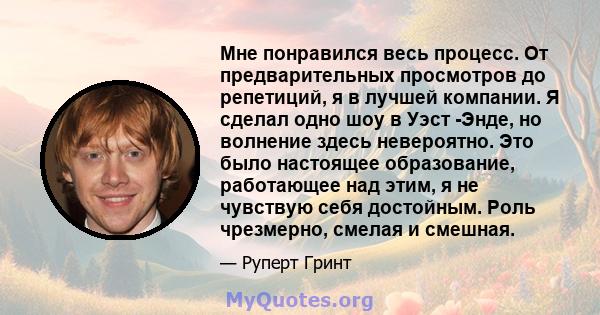 Мне понравился весь процесс. От предварительных просмотров до репетиций, я в лучшей компании. Я сделал одно шоу в Уэст -Энде, но волнение здесь невероятно. Это было настоящее образование, работающее над этим, я не чувствую себя достойным. Роль чрезмерно, смелая и смешная.

— Руперт Гринт

MyQuotes.org